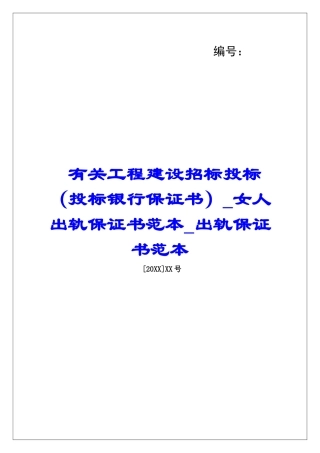 编号：

有关工程建设招标投标（投标银行保证书）_女人出轨保证书范本_出轨保证书范本

[20XX]XX 号